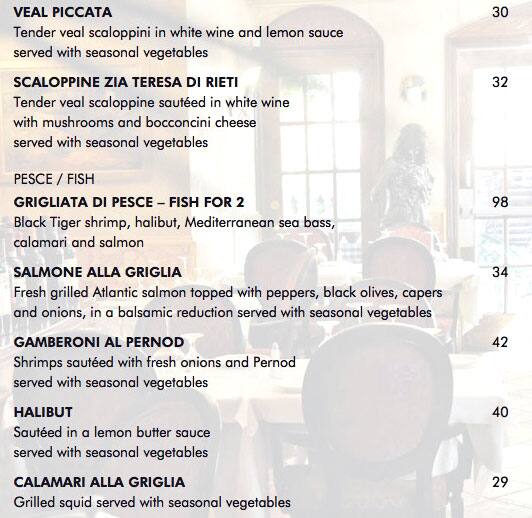 VEAL PICCATA 30
Tender veal scaloppini in white wine and lemon sauce served with seasonal vegetables

SCALOPPINE ZIA TERESA DI RIETI 32
Tender veal scaloppine sautéed in white wine with mushrooms and bocconcini cheese served with seasonal vegetables

PESCE / FISH

GRIGLIATA DI PESCE – FISH FOR 2 98
Black Tiger shrimp, halibut, Mediterranean sea bass, calamari and salmon

SALMONE ALLA GRIGLIA 34
Fresh grilled Atlantic salmon topped with peppers, black olives, capers and onions, in a balsamic reduction served with seasonal vegetables

GAMBERONI AL PERNOD 42
Shrimps sautéed with fresh onions and Pernod served with seasonal vegetables

HALIBUT 40
Sautéed in a lemon butter sauce served with seasonal vegetables

CALAMARI ALLA GRIGLIA 29
Grilled squid served with seasonal vegetables